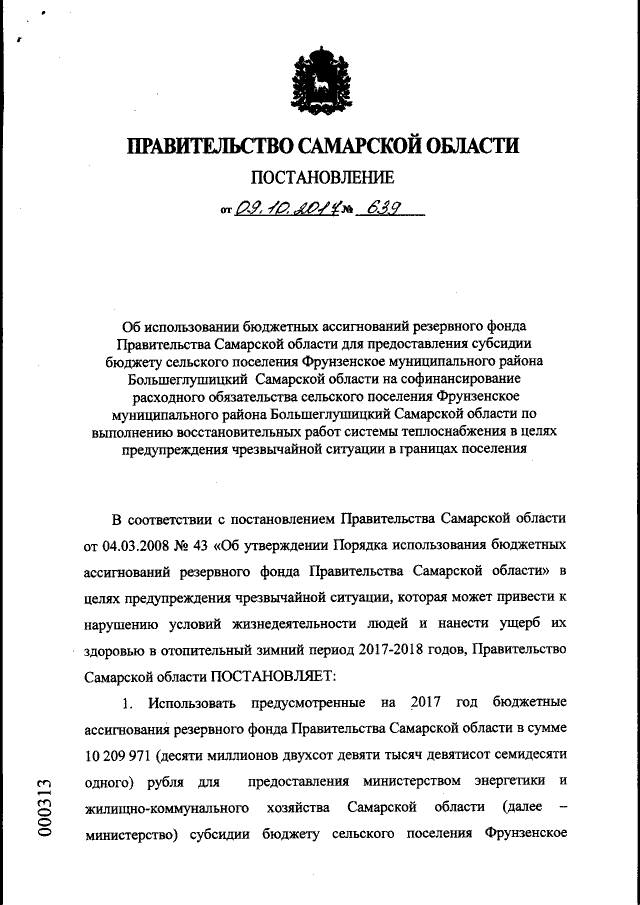 ПРАВИТЕЛЬСТВО САМАРСКОЙ ОБЛАСТИ

ПОСТАНОВЛЕНИЕ

от 09.10.2017 № 639

Об использовании бюджетных ассигнований резервного фонда Правительства Самарской области для предоставления субсидии бюджету сельского поселения Фрунзенское муниципального района Большеглушицкий Самарской области на софинансирование расходного обязательства сельского поселения Фрунзенское муниципального района Большеглушицкий Самарской области по выполнению восстановительных работ системы теплоснабжения в целях предупреждения чрезвычайной ситуации в границах поселения

В соответствии с постановлением Правительства Самарской области от 04.03.2008 № 43 «Об утверждении Порядка использования бюджетных ассигнований резервного фонда Правительства Самарской области» в целях предупреждения чрезвычайной ситуации, которая может привести к нарушению условий жизнедеятельности людей и нанести ущерб их здоровью в отопительный зимний период 2017-2018 годов, Правительство Самарской области ПОСТАНОВЛЯЕТ:

1. Использовать предусмотренные на 2017 год бюджетные ассигнования резервного фонда Правительства Самарской области в сумме 10 209 971 (десяти миллионов двухсот девяти тысяч девятисот семидесяти одного) рубля для предоставления министерством энергетики и жилищно-коммунального хозяйства Самарской области (далее – министерство) субсидии бюджету сельского поселения Фрунзенское

000313